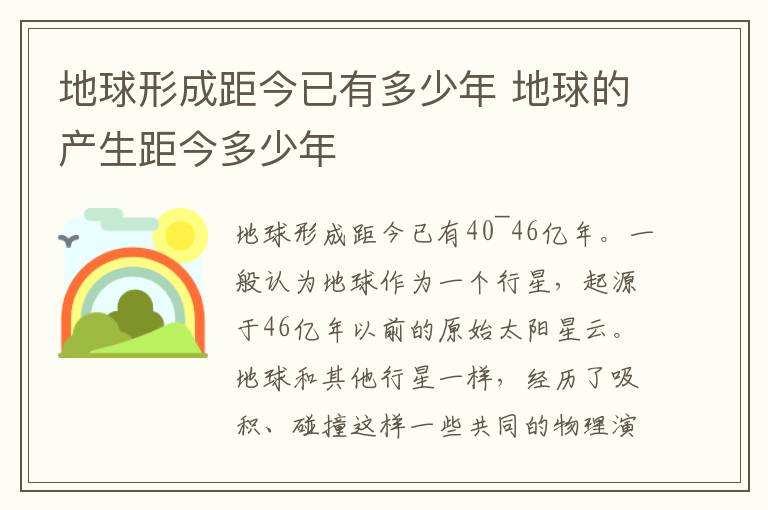 地球形成距今已有多少年 地球的产生距今多少年

地球形成距今已有40¯46亿年。一般认为地球作为一个行星，起源于46亿年以前的原始太阳星云。地球和其他行星一样，经历了吸积、碰撞这样一些共同的物理演